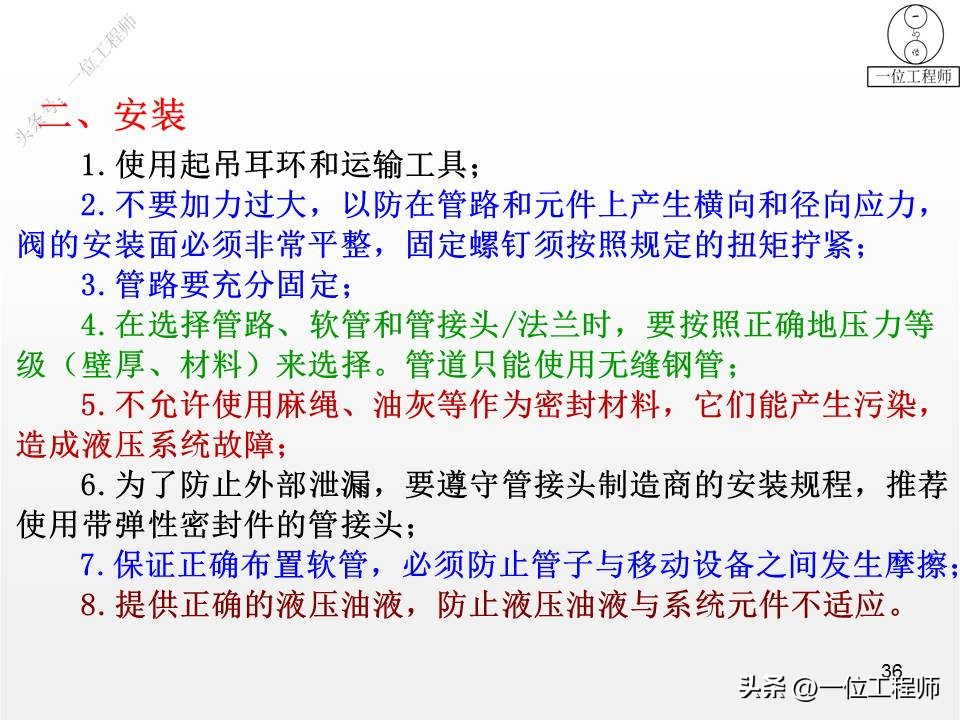 头条号 一位工程师

一位工程师

二、安装

1.使用起吊耳环和运输工具；

2.不要加力过大，以防在管路和元件上产生横向和径向应力，阀的安装面必须非常平整，固定螺钉须按照规定的扭矩拧紧；

3.管路要充分固定；

4.在选择管路、软管和管接头/法兰时，要按照正确地压力等级（壁厚、材料）来选择。管道只能使用无缝钢管；

5.不允许使用麻绳、油灰等作为密封材料，它们能产生污染，造成液压系统故障；

6.为了防止外部泄漏，要遵守管接头制造商的安装规程，推荐使用带弹性密封件的管接头；

7.保证正确布置软管，必须防止管子与移动设备之间发生摩擦；

8.提供正确的液压油液，防止液压油液与系统元件不适应。

36

头条 @一位工程师